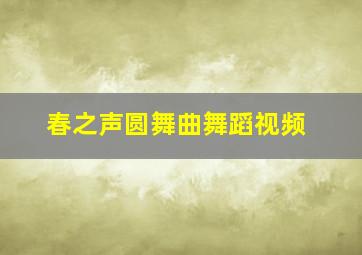 春之声圆舞曲舞蹈视频